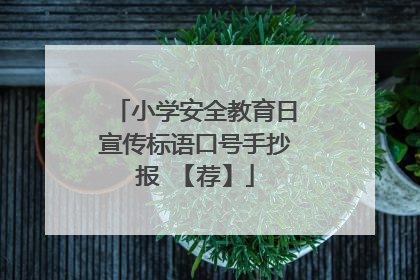 「小学安全教育日宣传标语口号手抄报 【荐】」